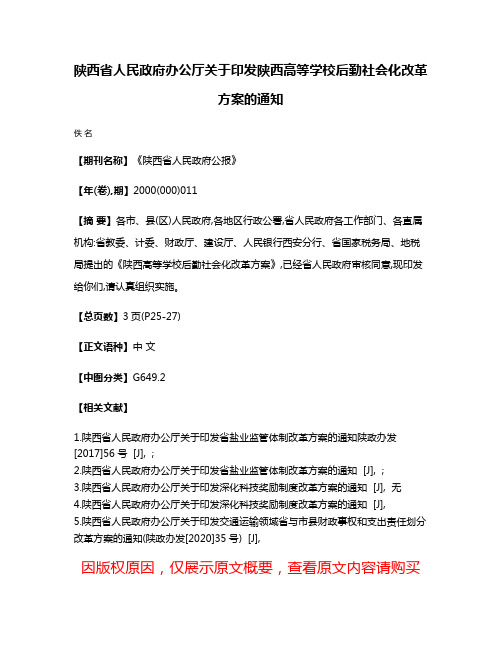 陕西省人民政府办公厅关于印发陕西高等学校后勤社会化改革方案的通知

佚名

【期刊名称】《陕西省人民政府公报》

【年(卷),期】2000(000)011

【摘 要】各市、县(区)人民政府,各地区行政公署,省人民政府各工作部门、各直属机构:省教委、计委、财政厅、建设厅、人民银行西安分行、省国家税务局、地税局提出的《陕西高等学校后勤社会化改革方案》,已经省人民政府审核同意,现印发给你们,请认真组织实施。

【总页数】3 页(P25-27)

【正文语种】中 文

【中图分类】G649.2

【相关文献】

1.陕西省人民政府办公厅关于印发省盐业监管体制改革方案的通知陕政办发[2017]56 号 [J], ;
2.陕西省人民政府办公厅关于印发省盐业监管体制改革方案的通知 [J], ;
3.陕西省人民政府办公厅关于印发深化科技奖励制度改革方案的通知 [J], 无
4.陕西省人民政府办公厅关于印发深化科技奖励制度改革方案的通知 [J],
5.陕西省人民政府办公厅关于印发交通运输领域省与市县财政事权和支出责任划分改革方案的通知(陕政办发[2020]35 号) [J],

因版权原因，仅展示原文概要，查看原文内容请购买